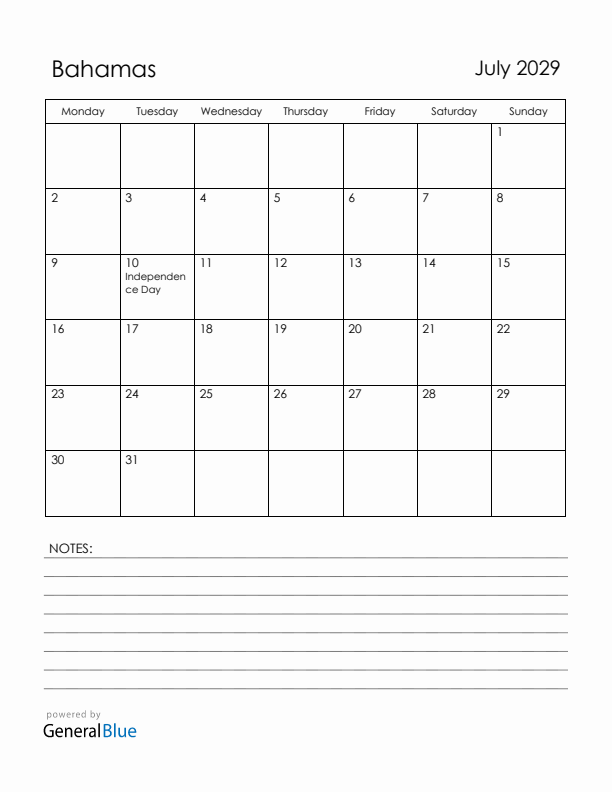 Bahamas

July 2029

| Monday | Tuesday | Wednesday | Thursday | Friday | Saturday | Sunday |
|---|---|---|---|---|---|---|
| | | | | | | 1 |
| 2 | 3 | 4 | 5 | 6 | 7 | 8 |
| 9 | 10 Independence Day | 11 | 12 | 13 | 14 | 15 |
| 16 | 17 | 18 | 19 | 20 | 21 | 22 |
| 23 | 24 | 25 | 26 | 27 | 28 | 29 |
| 30 | 31 | | | | | |

NOTES:

powered by
GeneralBlue